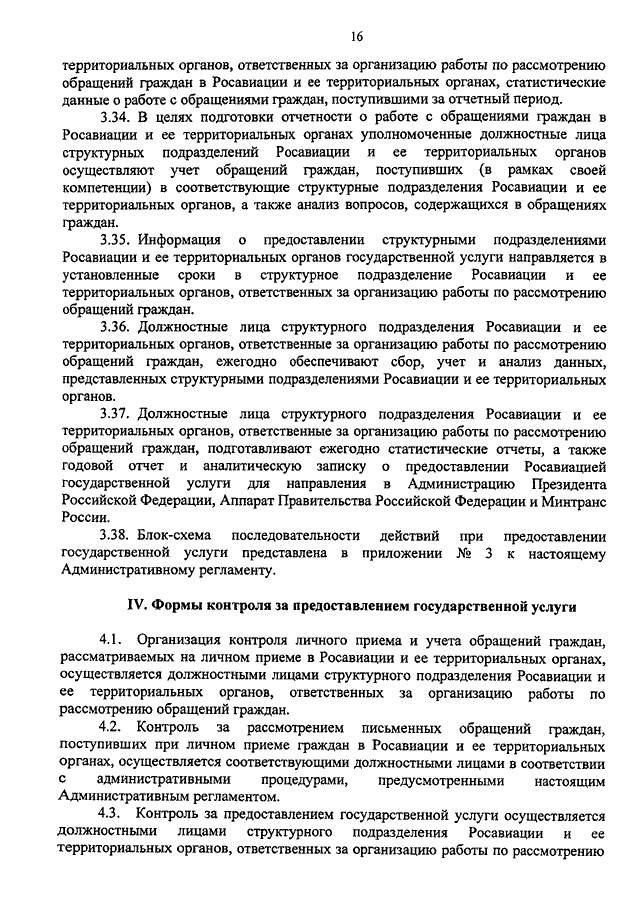 16

территориальных органов, ответственных за организацию работы по рассмотрению обращений граждан в Росавиации и ее территориальных органах, статистические данные о работе с обращениями граждан, поступившими за отчетный период.

3.34. В целях подготовки отчетности о работе с обращениями граждан в Росавиации и ее территориальных органах уполномоченные должностные лица структурных подразделений Росавиации и ее территориальных органов осуществляют учет обращений граждан, поступивших (в рамках своей компетенции) в соответствующие структурные подразделения Росавиации и ее территориальных органов, а также анализ вопросов, содержащихся в обращениях граждан.

3.35. Информация о предоставлении структурными подразделениями Росавиации и ее территориальных органов государственной услуги направляется в установленные сроки в структурное подразделение Росавиации и ее территориальных органов, ответственных за организацию работы по рассмотрению обращений граждан.

3.36. Должностные лица структурного подразделения Росавиации и ее территориальных органов, ответственные за организацию работы по рассмотрению обращений граждан, ежегодно обеспечивают сбор, учет и анализ данных, представленных структурными подразделениями Росавиации и ее территориальных органов.

3.37. Должностные лица структурного подразделения Росавиации и ее территориальных органов, ответственные за организацию работы по рассмотрению обращений граждан, подготавливают ежегодно статистические отчеты, а также годовой отчет и аналитическую записку о предоставлении Росавиацией государственной услуги для направления в Администрацию Президента Российской Федерации, Аппарат Правительства Российской Федерации и Минтранс России.

3.38. Блок-схема последовательности действий при предоставлении государственной услуги представлена в приложении № 3 к настоящему Административному регламенту.

IV. Формы контроля за предоставлением государственной услуги

4.1. Организация контроля личного приема и учета обращений граждан, рассматриваемых на личном приеме в Росавиации и ее территориальных органах, осуществляется должностными лицами структурного подразделения Росавиации и ее территориальных органов, ответственных за организацию работы по рассмотрению обращений граждан.

4.2. Контроль за рассмотрением письменных обращений граждан, поступивших при личном приеме граждан в Росавиации и ее территориальных органах, осуществляется соответствующими должностными лицами в соответствии с административными процедурами, предусмотренными настоящим Административным регламентом.

4.3. Контроль за предоставлением государственной услуги осуществляется должностными лицами структурного подразделения Росавиации и ее территориальных органов, ответственных за организацию работы по рассмотрению